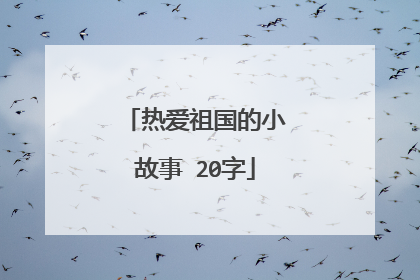 「热爱祖国的小故事 20字」